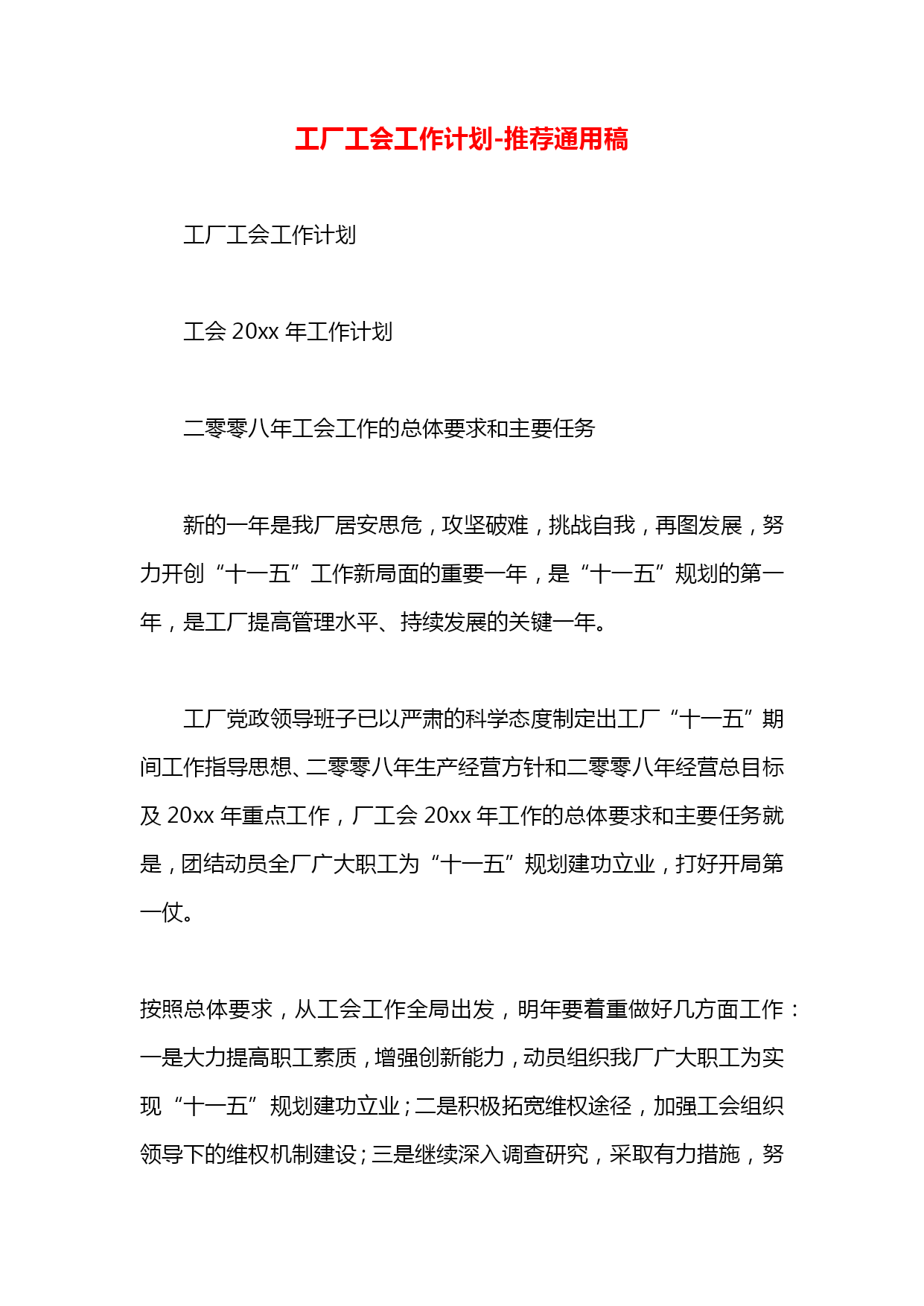 工厂工会工作计划-推荐通用稿

工厂工会工作计划

工会 20xx 年工作计划

二零零八年工会工作的总体要求和主要任务

新的一年是我厂居安思危，攻坚破难，挑战自我，再图发展，努力开创“十一五”工作新局面的重要一年，是“十一五”规划的第一年，是工厂提高管理水平、持续发展的关键一年。

工厂党政领导班子已以严肃的科学态度制定出工厂“十一五”期间工作指导思想、二零零八年生产经营方针和二零零八年经营总目标及 20xx 年重点工作，厂工会 20xx 年工作的总体要求和主要任务就是，团结动员全厂广大职工为“十一五”规划建功立业，打好开局第一仗。

按照总体要求，从工会工作全局出发，明年要着重做好几方面工作：一是大力提高职工素质，增强创新能力，动员组织我厂广大职工为实现“十一五”规划建功立业；二是积极拓宽维权途径，加强工会组织领导下的维权机制建设；三是继续深入调查研究，采取有力措施，努